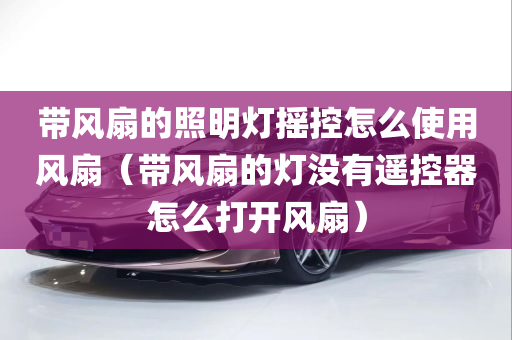 带风扇的照明灯摇控怎么使用风扇（带风扇的灯没有遥控器怎么打开风扇）